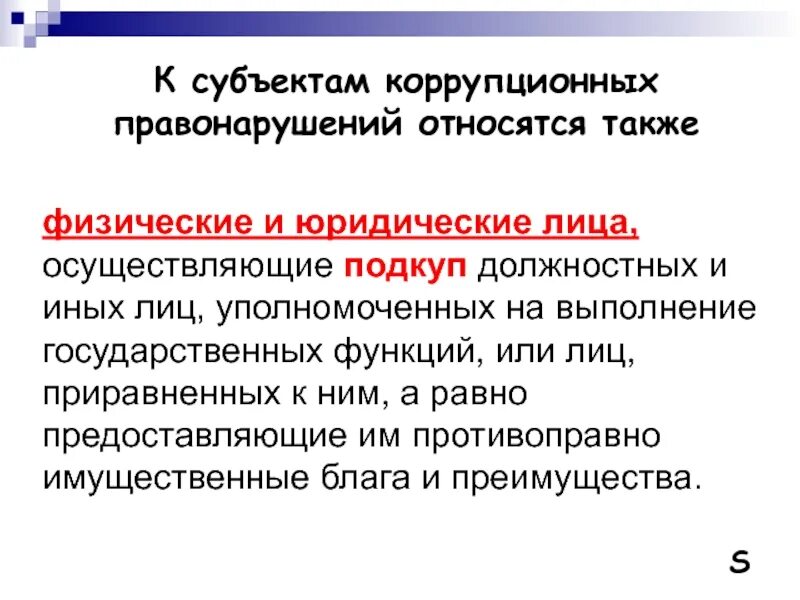 К субъектам коррупционных правонарушений относятся также

физические и юридические лица, осуществляющие подкуп должностных и иных лиц, уполномоченных на выполнение государственных функций, или лиц, приравненных к ним, а равно предоставляющие им противоправно имущественные блага и преимущества.

S